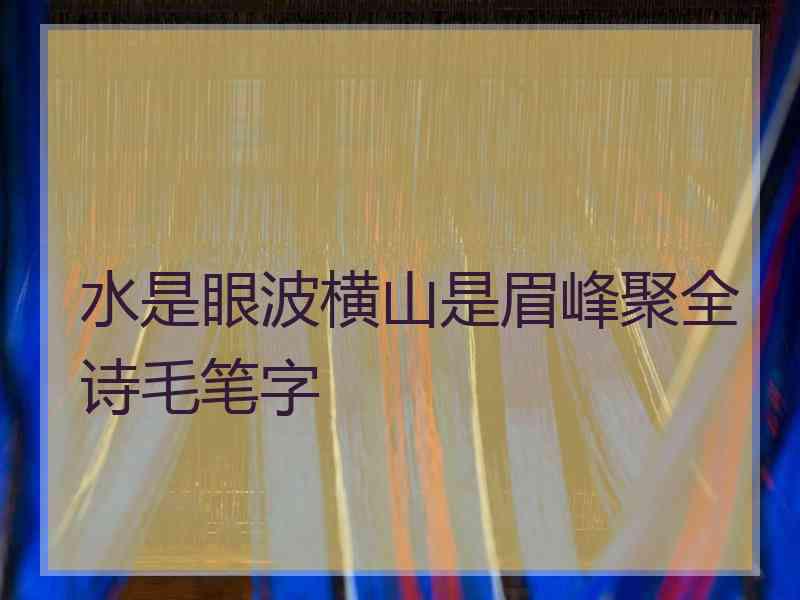 水是眼波横山是眉峰聚全诗毛笔字